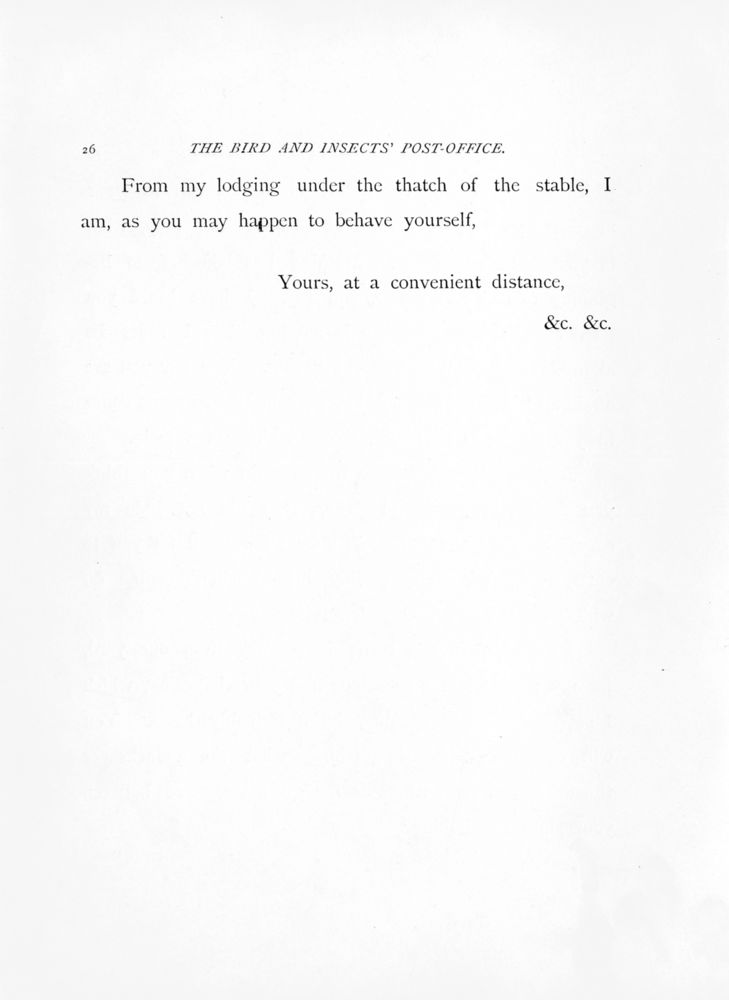 26 THE BIRD AND INSECTS' POST-OFFICE.

From my lodging under the thatch of the stable, I am, as you may happen to behave yourself,

Yours, at a convenient distance,

&c. &c.